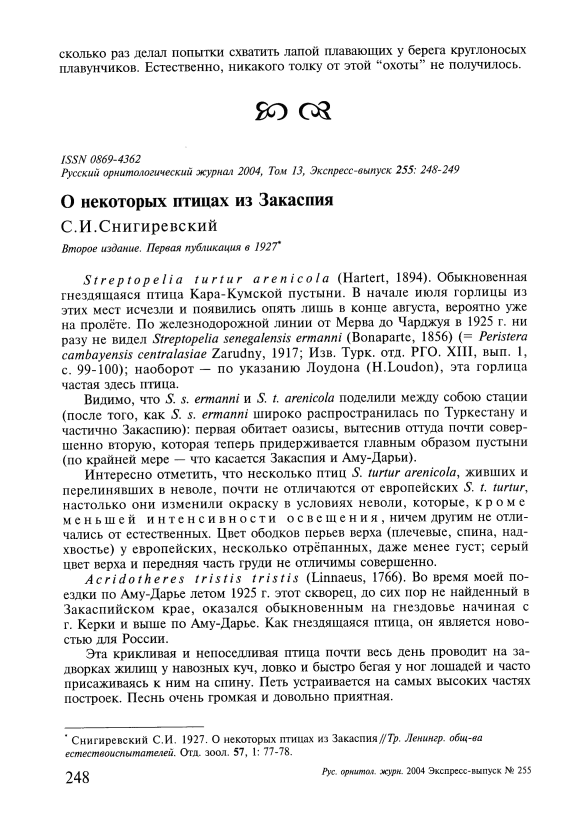 сколько раз делал попытки схватить лапой плавающих у берега круглоносых плавунчиков. Естественно, никакого толку от этой "охоты" не получилось.

ISSN 0869-4362
Русский орнитологический журнал 2004, Том 13, Экспресс-выпуск 255: 248-249

О некоторых птицах из Закаспия

С.И.Снигиревский

Второе издание. Первая публикация в 1927*

Streptopelia turtur arenicola (Hartert, 1894). Обыкновенная гнездящаяся птица Кара-Кумской пустыни. В начале июля горлицы из этих мест исчезли и появились опять лишь в конце августа, вероятно уже на пролёте. По железнодорожной линии от Мерва до Чарджуя в 1925 г. ни разу не видел Streptopelia senegalensis ermanni (Bonaparte, 1856) (= Peristera cambayensis centralasiae Zarudny, 1917; Изв. Турк. отд. РГО. XIII, вып. 1, с. 99-100); наоборот — по указанию Лоудона (H.Loudon), эта горлица частая здесь птица.

Видимо, что S. s. ermanni и S. t. arenicola поделили между собою стации (после того, как S. s. ermanni широко распространилась по Туркестану и частично Закаспию): первая обитает оазисы, вытеснив оттуда почти совершенно вторую, которая теперь придерживается главным образом пустыни (по крайней мере — что касается Закаспия и Аму-Дарьи).

Интересно отметить, что несколько птиц S. turtur arenicola, живших и перелинявших в неволе, почти не отличаются от европейских S. t. turtur, настолько они изменили окраску в условиях неволи, которые, кроме меньшей интенсивности освещения, ничем другим не отличались от естественных. Цвет ободков перьев верха (плечевые, спина, надхвостье) у европейских, несколько отрёпанных, даже менее густ; серый цвет верха и передняя часть груди не отличимы совершенно.

Acridotheres tristis tristis (Linnaeus, 1766). Во время моей поездки по Аму-Дарье летом 1925 г. этот скворец, до сих пор не найденный в Закаспийском крае, оказался обыкновенным на гнездовье начиная с г. Керки и выше по Аму-Дарье. Как гнездящаяся птица, он является новостью для России.

Эта крикливая и непоседливая птица почти весь день проводит на задворках жилищ у навозных куч, ловко и быстро бегая у ног лошадей и часто присаживаясь к ним на спину. Петь устраивается на самых высоких частях построек. Песнь очень громкая и довольно приятная.

* Снигиревский С.И. 1927. О некоторых птицах из Закаспия // Тр. Ленингр. общ-ва естествоиспытателей. Отд. зоол. 57, 1: 77-78.

248 Рус. орнитол. журн. 2004 Экспресс-выпуск № 255